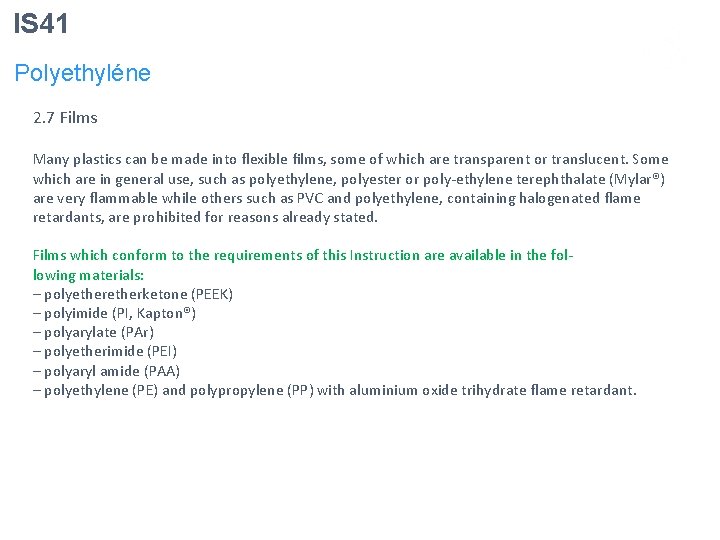 IS41

Polyethyléne

2.7 Films

Many plastics can be made into flexible films, some of which are transparent or translucent. Some which are in general use, such as polyethylene, polyester or poly-ethylene terephthalate (Mylar®) are very flammable while others such as PVC and polyethylene, containing halogenated flame retardants, are prohibited for reasons already stated.

Films which conform to the requirements of this Instruction are available in the following materials:
– polyetheretherketone (PEEK)
– polyimide (PI, Kapton®)
– polyarylate (PAr)
– polyetherimide (PEI)
– polyaryl amide (PAA)
– polyethylene (PE) and polypropylene (PP) with aluminium oxide trihydrate flame retardant.